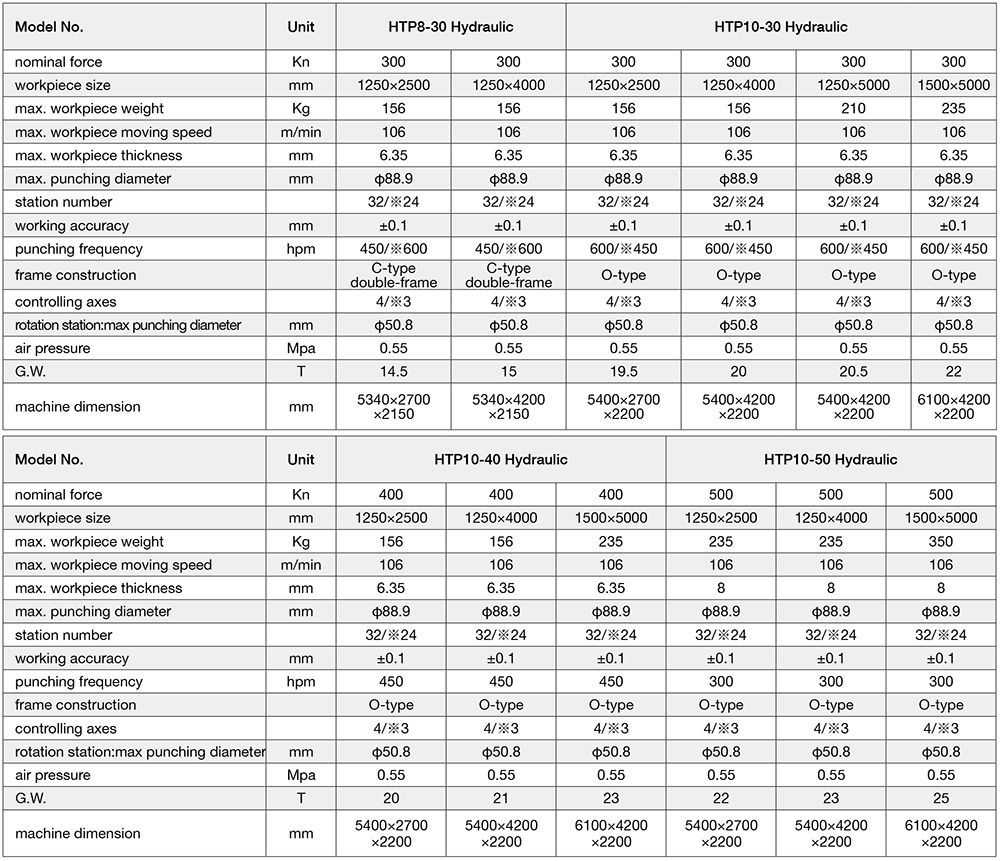 | Model No. | Unit | HTP8-30 Hydraulic | | HTP10-30 Hydraulic | | | |
|---|---|---|---|---|---|---|---|
| nominal force | Kn | 300 | 300 | 300 | 300 | 300 | 300 |
| workpiece size | mm | 1250×2500 | 1250×4000 | 1250×2500 | 1250×4000 | 1250×5000 | 1500×5000 |
| max. workpiece weight | Kg | 156 | 156 | 156 | 156 | 210 | 235 |
| max. workpiece moving speed | m/min | 106 | 106 | 106 | 106 | 106 | 106 |
| max. workpiece thickness | mm | 6.35 | 6.35 | 6.35 | 6.35 | 6.35 | 6.35 |
| max. punching diameter | mm | φ88.9 | φ88.9 | φ88.9 | φ88.9 | φ88.9 | φ88.9 |
| station number | | 32/※24 | 32/※24 | 32/※24 | 32/※24 | 32/※24 | 32/※24 |
| working accuracy | mm | ±0.1 | ±0.1 | ±0.1 | ±0.1 | ±0.1 | ±0.1 |
| punching frequency | hpm | 450/※600 | 450/※600 | 600/※450 | 600/※450 | 600/※450 | 600/※450 |
| frame construction | | C-type double-frame | C-type double-frame | O-type | O-type | O-type | O-type |
| controlling axes | | 4/※3 | 4/※3 | 4/※3 | 4/※3 | 4/※3 | 4/※3 |
| rotation station:max punching diameter | mm | φ50.8 | φ50.8 | φ50.8 | φ50.8 | φ50.8 | φ50.8 |
| air pressure | Mpa | 0.55 | 0.55 | 0.55 | 0.55 | 0.55 | 0.55 |
| G.W. | T | 14.5 | 15 | 19.5 | 20 | 20.5 | 22 |
| machine dimension | mm | 5340×2700 ×2150 | 5340×4200 ×2150 | 5400×2700 ×2200 | 5400×4200 ×2200 | 5400×4200 ×2200 | 6100×4200 ×2200 |

| Model No. | Unit | HTP10-40 Hydraulic | | | HTP10-50 Hydraulic | | |
|---|---|---|---|---|---|---|---|
| nominal force | Kn | 400 | 400 | 400 | 500 | 500 | 500 |
| workpiece size | mm | 1250×2500 | 1250×4000 | 1500×5000 | 1250×2500 | 1250×4000 | 1500×5000 |
| max. workpiece weight | Kg | 156 | 156 | 235 | 235 | 235 | 350 |
| max. workpiece moving speed | m/min | 106 | 106 | 106 | 106 | 106 | 106 |
| max. workpiece thickness | mm | 6.35 | 6.35 | 6.35 | 8 | 8 | 8 |
| max. punching diameter | mm | φ88.9 | φ88.9 | φ88.9 | φ88.9 | φ88.9 | φ88.9 |
| station number | | 32/※24 | 32/※24 | 32/※24 | 32/※24 | 32/※24 | 32/※24 |
| working accuracy | mm | ±0.1 | ±0.1 | ±0.1 | ±0.1 | ±0.1 | ±0.1 |
| punching frequency | hpm | 450 | 450 | 450 | 300 | 300 | 300 |
| frame construction | | O-type | O-type | O-type | O-type | O-type | O-type |
| controlling axes | | 4/※3 | 4/※3 | 4/※3 | 4/※3 | 4/※3 | 4/※3 |
| rotation station:max punching diameter | mm | φ50.8 | φ50.8 | φ50.8 | φ50.8 | φ50.8 | φ50.8 |
| air pressure | Mpa | 0.55 | 0.55 | 0.55 | 0.55 | 0.55 | 0.55 |
| G.W. | T | 20 | 21 | 23 | 22 | 23 | 25 |
| machine dimension | mm | 5400×2700 ×2200 | 5400×4200 ×2200 | 6100×4200 ×2200 | 5400×2700 ×2200 | 5400×4200 ×2200 | 6100×4200 ×2200 |